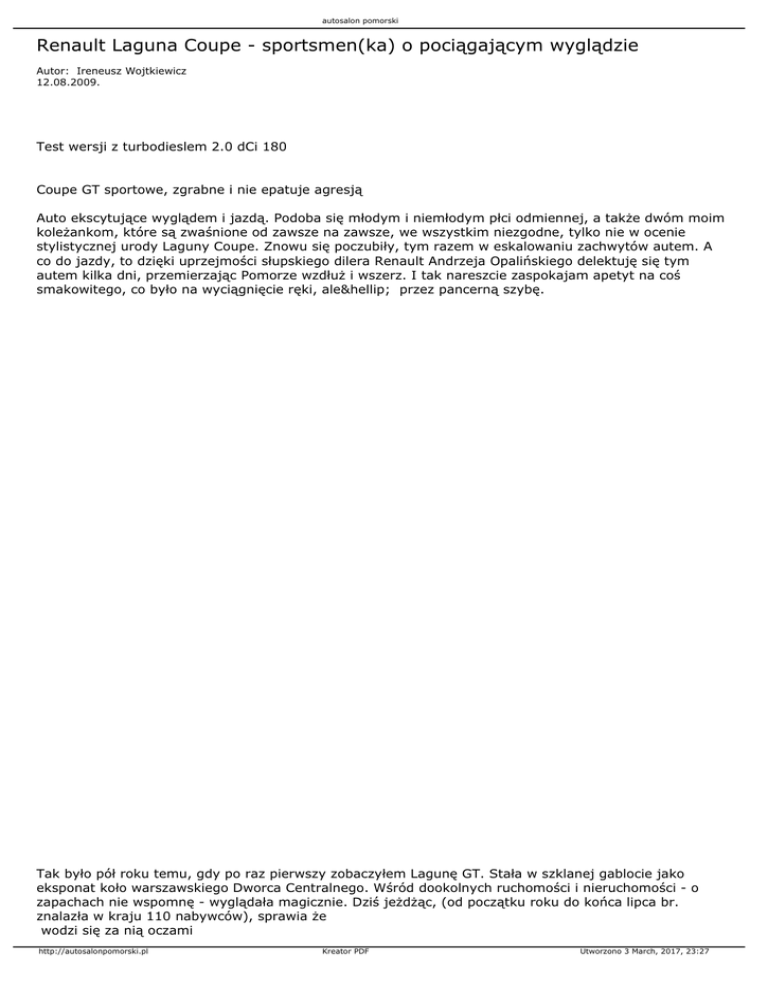 autosalon pomorski

Renault Laguna Coupe - sportsmen(ka) o pociągającym wyglądzie

Autor: Ireneusz Wojtkiewicz
12.08.2009.

Test wersji z turbodieslem 2.0 dCi 180

Coupe GT sportowe, zgrabne i nie epatuje agresją

Auto ekscytujące wyglądem i jazdą. Podoba się młodym i niemłodym płci odmiennej, a także dwóm moim koleżankom, które są zwaśnione od zawsze na zawsze, we wszystkim niezgodne, tylko nie w ocenie stylistycznej urody Laguny Coupe. Znowu się poczubiły, tym razem w eskalowaniu zachwytów autem. A co do jazdy, to dzięki uprzejmości słupskiego dilera Renault Andrzeja Opalińskiego delektuję się tym autem kilka dni, przemierzając Pomorze wzdłuż i wszerz. I tak nareszcie zaspokajam apetyt na coś smakowitego, co było na wyciągnięcie ręki, ale&hellip; przez pancerną szybę.

Tak było pół roku temu, gdy po raz pierwszy zobaczyłem Lagunę GT. Stała w szklanej gablocie jako eksponat koło warszawskiego Dworca Centralnego. Wśród dookolnych ruchomości i nieruchomości - o zapachach nie wspomnę - wyglądała magicznie. Dziś jeżdżąc, (od początku roku do końca lipca br. znalazła w kraju 110 nabywców), sprawia że
wodzi się za nią oczami

http://autosalonpomorski.pl Kreator PDF Utworzono 3 March, 2017, 23:27